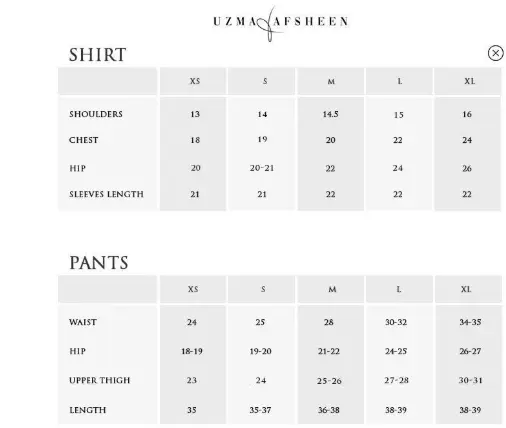 UZMA AFSHEEN

SHIRT

| | XS | S | M | L | XL |
|---|---|---|---|---|---|
| SHOULDERS | 13 | 14 | 14.5 | 15 | 16 |
| CHEST | 18 | 19 | 20 | 22 | 24 |
| HIP | 20 | 20-21 | 22 | 24 | 26 |
| SLEEVES LENGTH | 21 | 21 | 22 | 22 | 22 |

PANTS

| | XS | S | M | L | XL |
|---|---|---|---|---|---|
| WAIST | 24 | 25 | 28 | 30-32 | 34-35 |
| HIP | 18-19 | 19-20 | 21-22 | 24-25 | 26-27 |
| UPPER THIGH | 23 | 24 | 25-26 | 27-28 | 30-31 |
| LENGTH | 35 | 35-37 | 36-38 | 38-39 | 38-39 |